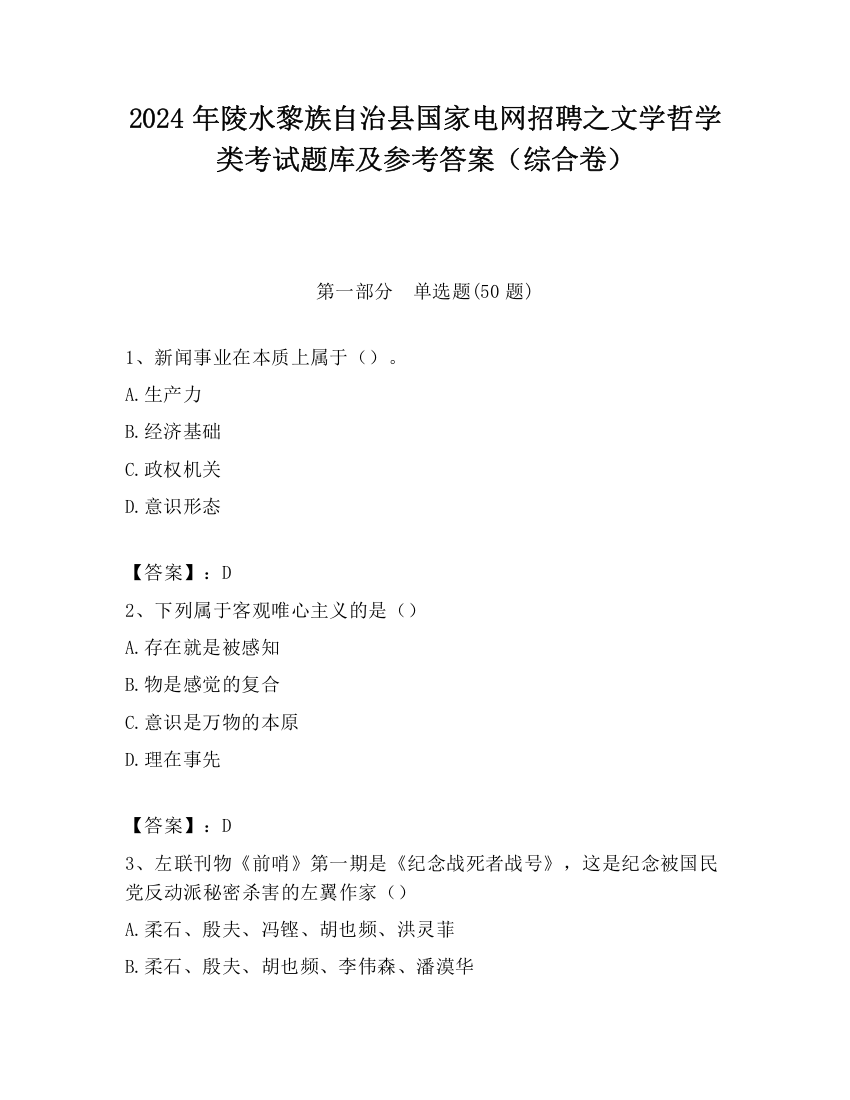 2024 年陵水黎族自治县国家电网招聘之文学哲学类考试题库及参考答案（综合卷）

第一部分　单选题(50 题)

1、新闻事业在本质上属于（）。

A.生产力

B.经济基础

C.政权机关

D.意识形态

【答案】：D

2、下列属于客观唯心主义的是（）

A.存在就是被感知

B.物是感觉的复合

C.意识是万物的本原

D.理在事先

【答案】：D

3、左联刊物《前哨》第一期是《纪念战死者战号》，这是纪念被国民党反动派秘密杀害的左翼作家（）

A.柔石、殷夫、冯铿、胡也频、洪灵菲

B.柔石、殷夫、胡也频、李伟森、潘漠华